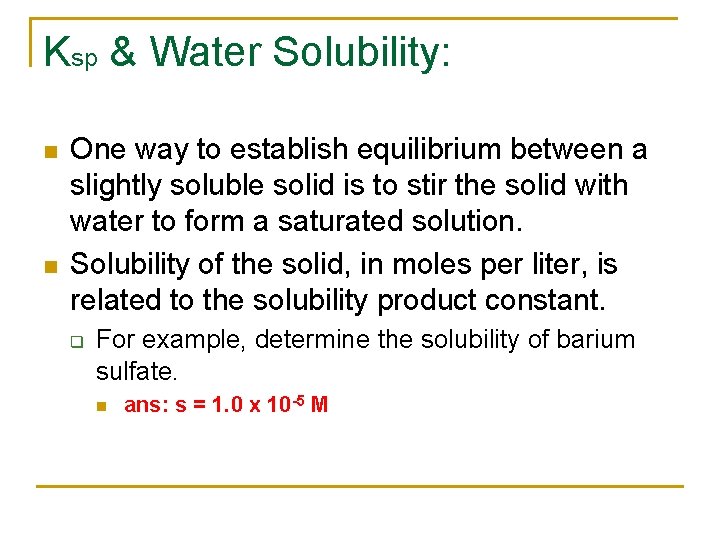 $K_{sp}$ & Water Solubility:

One way to establish equilibrium between a slightly soluble solid is to stir the solid with water to form a saturated solution.

Solubility of the solid, in moles per liter, is related to the solubility product constant.

For example, determine the solubility of barium sulfate.

ans: s = $1.0 \times 10^{-5}$ M